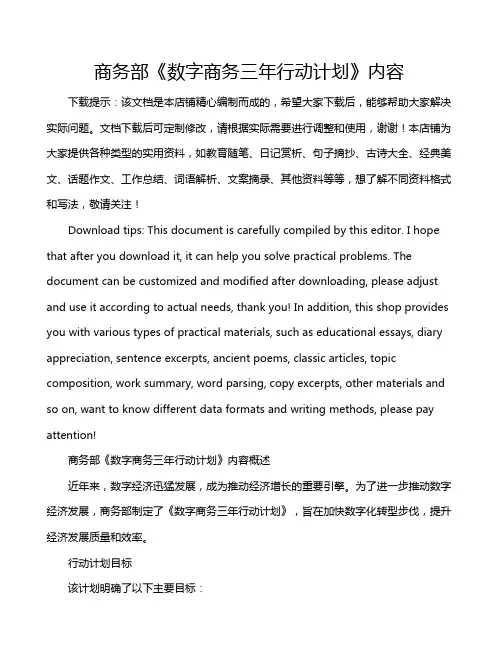 商务部《数字商务三年行动计划》内容

下载提示：该文档是本店铺精心编制而成的，希望大家下载后，能够帮助大家解决实际问题。文档下载后可定制修改，请根据实际需要进行调整和使用，谢谢！本店铺为大家提供各种类型的实用资料，如教育随笔、日记赏析、句子摘抄、古诗大全、经典美文、话题作文、工作总结、词语解析、文案摘录、其他资料等等，想了解不同资料格式和写法，敬请关注！

Download tips: This document is carefully compiled by this editor. I hope that after you download it, it can help you solve practical problems. The document can be customized and modified after downloading, please adjust and use it according to actual needs, thank you! In addition, this shop provides you with various types of practical materials, such as educational essays, diary appreciation, sentence excerpts, ancient poems, classic articles, topic composition, work summary, word parsing, copy excerpts, other materials and so on, want to know different data formats and writing methods, please pay attention!

商务部《数字商务三年行动计划》内容概述

近年来，数字经济迅猛发展，成为推动经济增长的重要引擎。为了进一步推动数字经济发展，商务部制定了《数字商务三年行动计划》，旨在加快数字化转型步伐，提升经济发展质量和效率。

行动计划目标

该计划明确了以下主要目标：